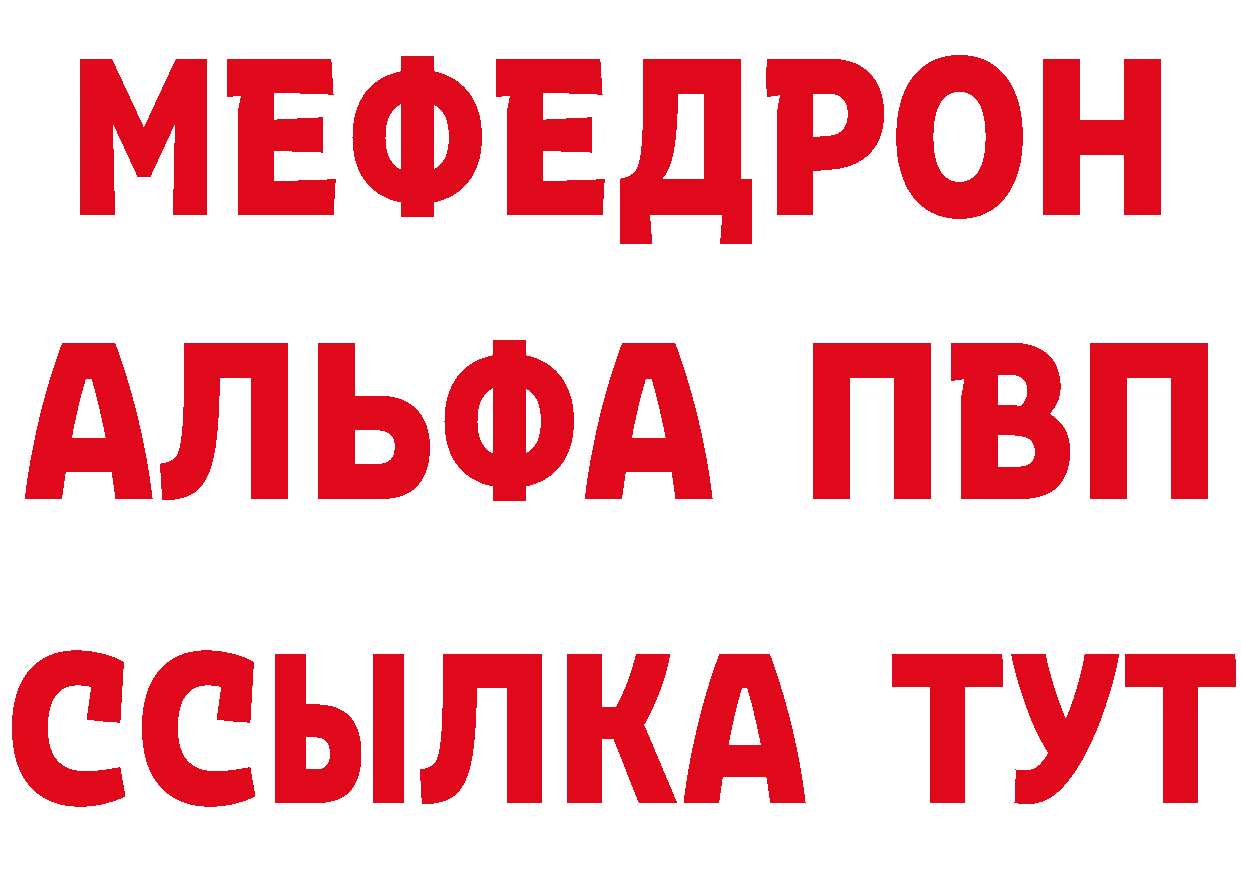 МЕФЕДРОН
АЛЬФА ПВП
ССЫЛКА ТУТ